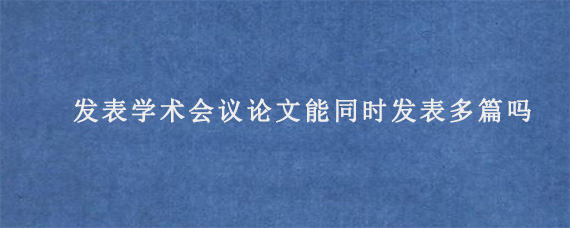 发表学术会议论文能同时发表多篇吗